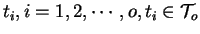 $t_i, i = 1, 2, \cdots, o, t_i \in \mathcal{T}_o$